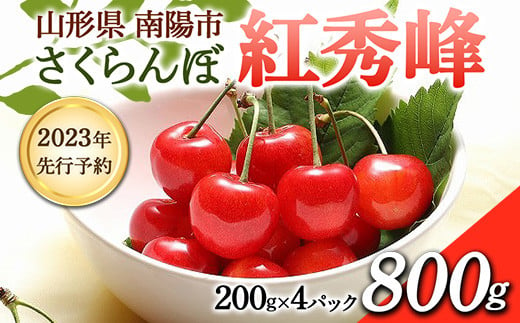 山形県 南陽市
さくらんぼ
紅秀峰

2023年
先行予約

200g×4パック 800g